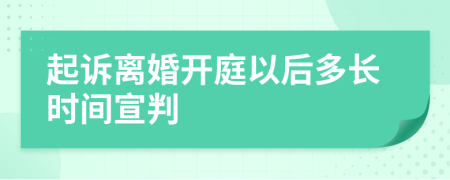 起诉离婚开庭以后多长时间宣判